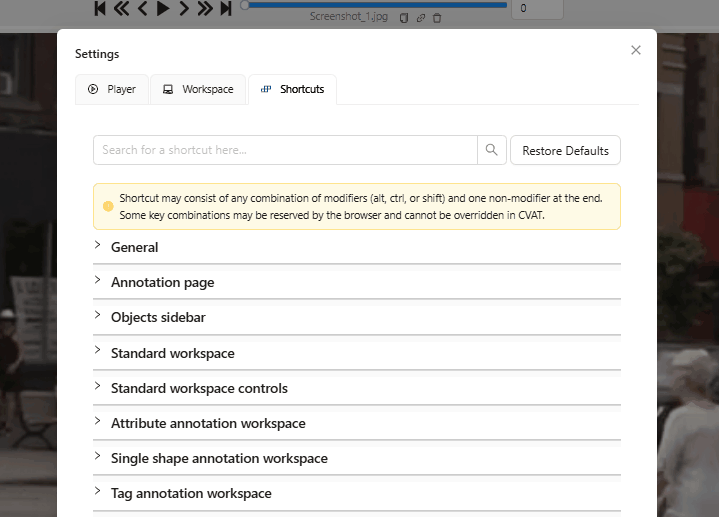 Screenshot_1.jpg

0

Settings

Player

Workspace

Shortcuts

Search for a shortcut here...

Restore Defaults

Shortcut may consist of any combination of modifiers (alt, ctrl, or shift) and one non-modifier at the end. Some key combinations may be reserved by the browser and cannot be overridden in CVAT.

General

Annotation page

Objects sidebar

Standard workspace

Standard workspace controls

Attribute annotation workspace

Single shape annotation workspace

Tag annotation workspace